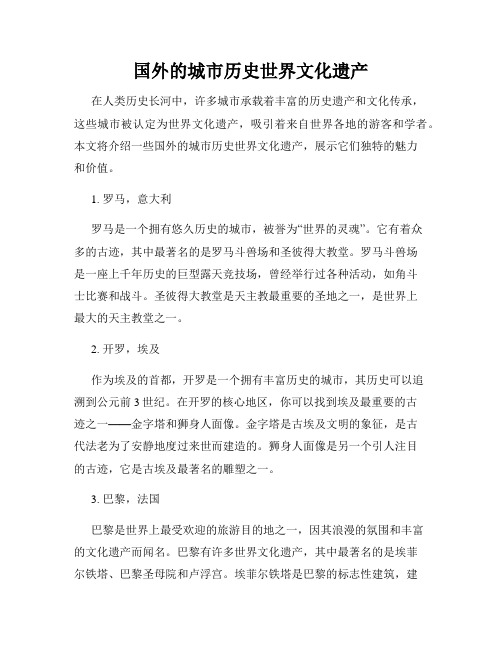 国外的城市历史世界文化遗产

在人类历史长河中，许多城市承载着丰富的历史遗产和文化传承，这些城市被认定为世界文化遗产，吸引着来自世界各地的游客和学者。本文将介绍一些国外的城市历史世界文化遗产，展示它们独特的魅力和价值。

1. 罗马，意大利

罗马是一个拥有悠久历史的城市，被誉为“世界的灵魂”。它有着众多的古迹，其中最著名的是罗马斗兽场和圣彼得大教堂。罗马斗兽场是一座上千年历史的巨型露天竞技场，曾经举行过各种活动，如角斗士比赛和战斗。圣彼得大教堂是天主教最重要的圣地之一，是世界上最大的天主教堂之一。

2. 开罗，埃及

作为埃及的首都，开罗是一个拥有丰富历史的城市，其历史可以追溯到公元前 3 世纪。在开罗的核心地区，你可以找到埃及最重要的古迹之一——金字塔和狮身人面像。金字塔是古埃及文明的象征，是古代法老为了安静地度过来世而建造的。狮身人面像是另一个引人注目的古迹，它是古埃及最著名的雕塑之一。

3. 巴黎，法国

巴黎是世界上最受欢迎的旅游目的地之一，因其浪漫的氛围和丰富的文化遗产而闻名。巴黎有许多世界文化遗产，其中最著名的是埃菲尔铁塔、巴黎圣母院和卢浮宫。埃菲尔铁塔是巴黎的标志性建筑，建